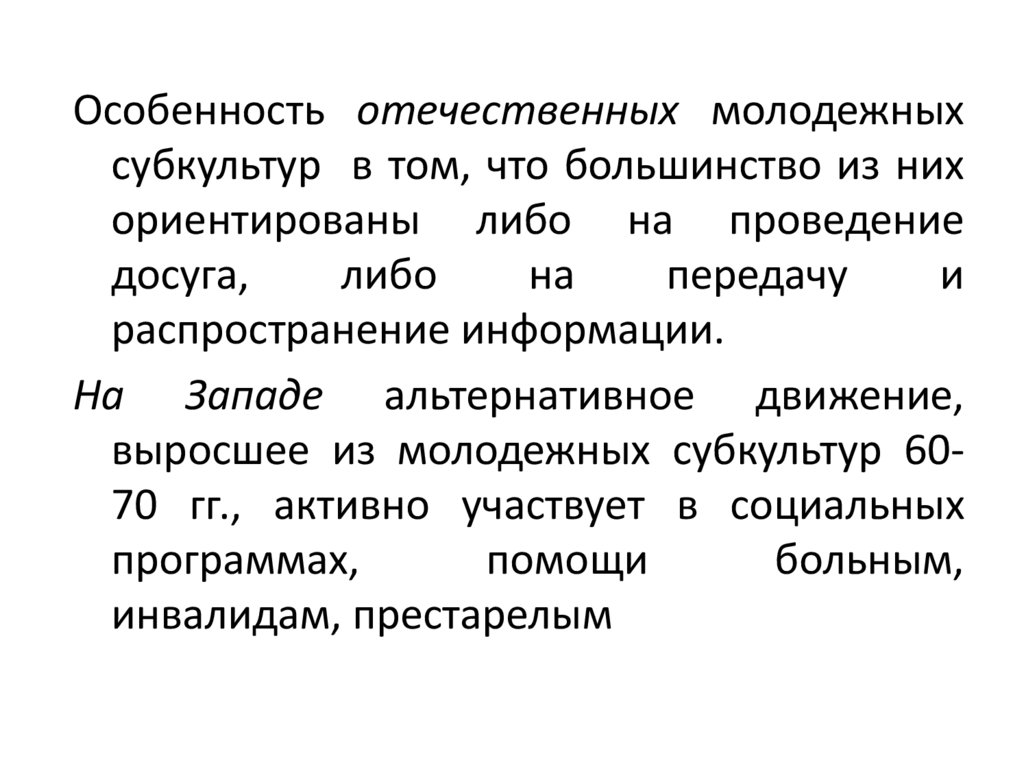 Особенность отечественных молодежных субкультур в том, что большинство из них ориентированы либо на проведение досуга, либо на передачу и распространение информации.

На Западе альтернативное движение, выросшее из молодежных субкультур 60-70 гг., активно участвует в социальных программах, помощи больным, инвалидам, престарелым